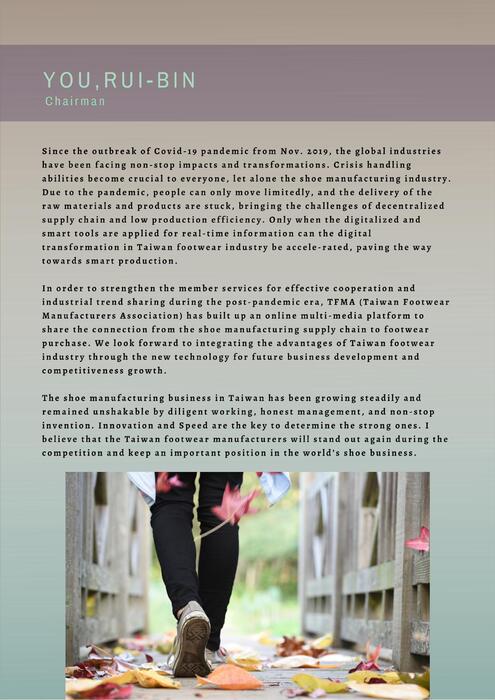 YOU,RUI-BIN
Chairman

Since the outbreak of Covid-19 pandemic from Nov. 2019, the global industries have been facing non-stop impacts and transformations. Crisis handling abilities become crucial to everyone, let alone the shoe manufacturing industry. Due to the pandemic, people can only move limitedly, and the delivery of the raw materials and products are stuck, bringing the challenges of decentralized supply chain and low production efficiency. Only when the digitalized and smart tools are applied for real-time information can the digital transformation in Taiwan footwear industry be accele-rated, paving the way towards smart production.

In order to strengthen the member services for effective cooperation and industrial trend sharing during the post-pandemic era, TFMA (Taiwan Footwear Manufacturers Association) has built up an online multi-media platform to share the connection from the shoe manufacturing supply chain to footwear purchase. We look forward to integrating the advantages of Taiwan footwear industry through the new technology for future business development and competitiveness growth.

The shoe manufacturing business in Taiwan has been growing steadily and remained unshakable by diligent working, honest management, and non-stop invention. Innovation and Speed are the key to determine the strong ones. I believe that the Taiwan footwear manufacturers will stand out again during the competition and keep an important position in the world's shoe business.